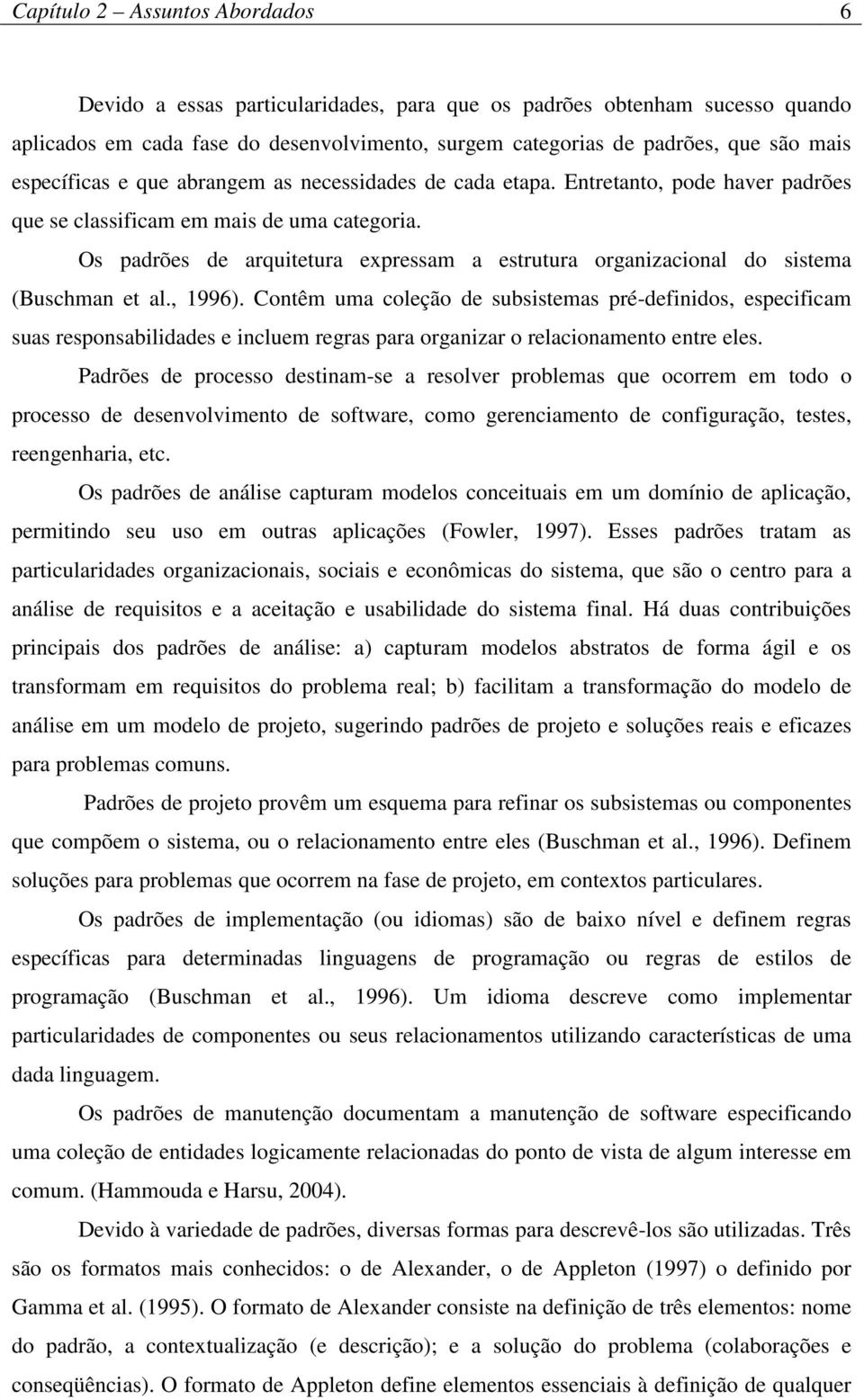 Capítulo 2 – Assuntos Abordados 6

Devido a essas particularidades, para que os padrões obtenham sucesso quando aplicados em cada fase do desenvolvimento, surgem categorias de padrões, que são mais específicas e que abrangem as necessidades de cada etapa. Entretanto, pode haver padrões que se classificam em mais de uma categoria.

Os padrões de arquitetura expressam a estrutura organizacional do sistema (Buschman et al., 1996). Contêm uma coleção de subsistemas pré-definidos, especificam suas responsabilidades e incluem regras para organizar o relacionamento entre eles.

Padrões de processo destinam-se a resolver problemas que ocorrem em todo o processo de desenvolvimento de software, como gerenciamento de configuração, testes, reengenharia, etc.

Os padrões de análise capturam modelos conceituais em um domínio de aplicação, permitindo seu uso em outras aplicações (Fowler, 1997). Esses padrões tratam as particularidades organizacionais, sociais e econômicas do sistema, que são o centro para a análise de requisitos e a aceitação e usabilidade do sistema final. Há duas contribuições principais dos padrões de análise: a) capturam modelos abstratos de forma ágil e os transformam em requisitos do problema real; b) facilitam a transformação do modelo de análise em um modelo de projeto, sugerindo padrões de projeto e soluções reais e eficazes para problemas comuns.

Padrões de projeto provêm um esquema para refinar os subsistemas ou componentes que compõem o sistema, ou o relacionamento entre eles (Buschman et al., 1996). Definem soluções para problemas que ocorrem na fase de projeto, em contextos particulares.

Os padrões de implementação (ou idiomas) são de baixo nível e definem regras específicas para determinadas linguagens de programação ou regras de estilos de programação (Buschman et al., 1996). Um idioma descreve como implementar particularidades de componentes ou seus relacionamentos utilizando características de uma dada linguagem.

Os padrões de manutenção documentam a manutenção de software especificando uma coleção de entidades logicamente relacionadas do ponto de vista de algum interesse em comum. (Hammouda e Harsu, 2004).

Devido à variedade de padrões, diversas formas para descrevê-los são utilizadas. Três são os formatos mais conhecidos: o de Alexander, o de Appleton (1997) o definido por Gamma et al. (1995). O formato de Alexander consiste na definição de três elementos: nome do padrão, a contextualização (e descrição); e a solução do problema (colaborações e conseqüências). O formato de Appleton define elementos essenciais à definição de qualquer